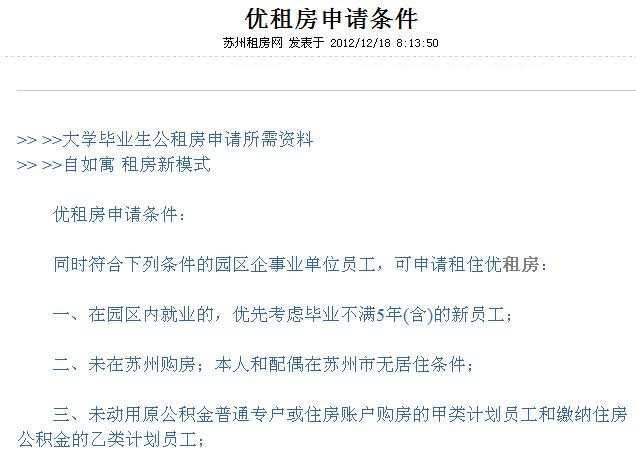 优租房申请条件

苏州租房网 发表于 2012/12/18 8:13:50

>> >>大学毕业生公租房申请所需资料
>> >>自如寓 租房新模式

优租房申请条件：

同时符合下列条件的园区企事业单位员工，可申请租住优租房：

一、在园区内就业的，优先考虑毕业不满5年(含)的新员工；

二、未在苏州购房；本人和配偶在苏州市无居住条件；

三、未动用原公积金普通专户或住房账户购房的甲类计划员工和缴纳住房公积金的乙类计划员工；